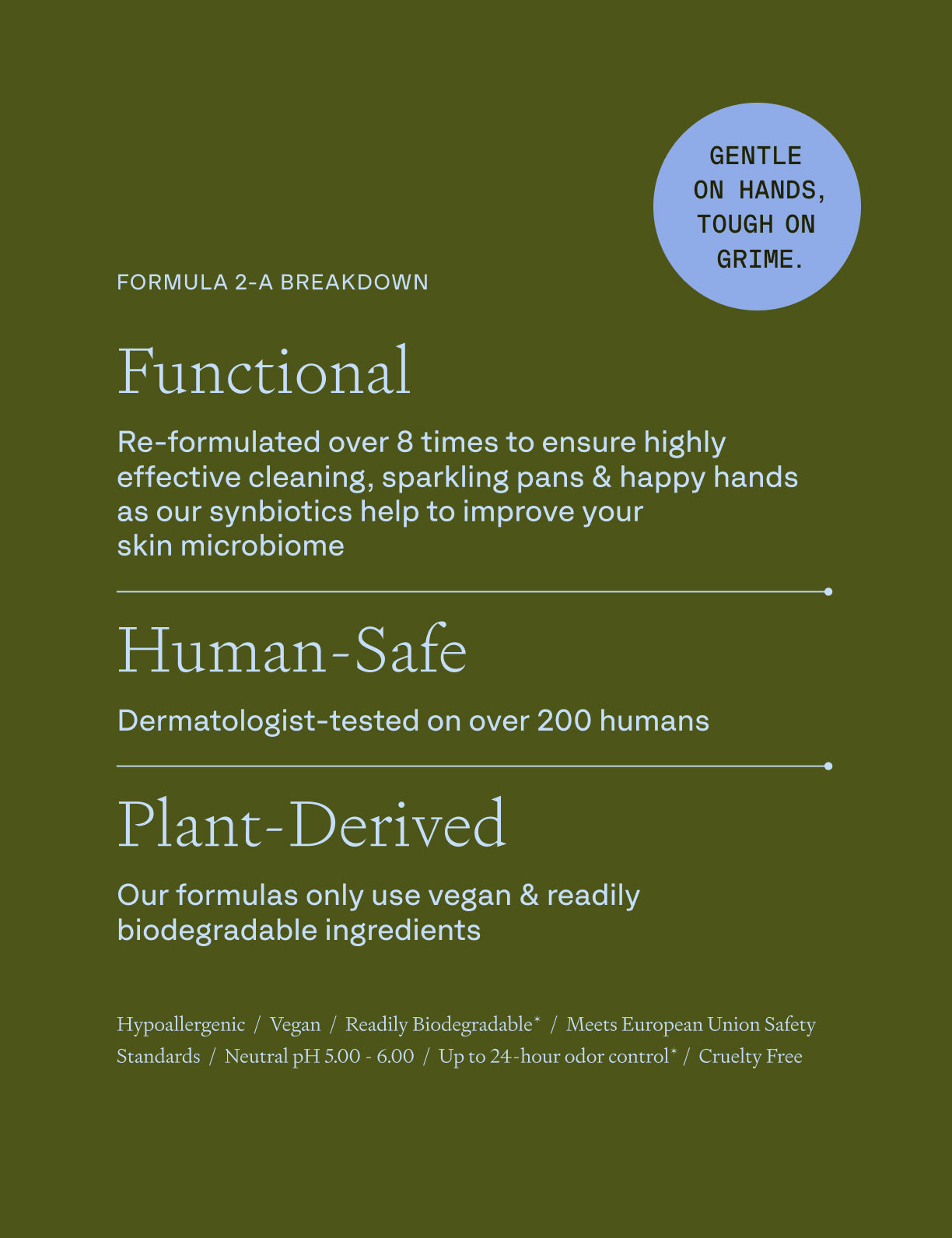 GENTLE
ON HANDS,
TOUGH ON
GRIME.

FORMULA 2-A BREAKDOWN

Functional

Re-formulated over 8 times to ensure highly effective cleaning, sparkling pans & happy hands as our synbiotics help to improve your skin microbiome

Human-Safe

Dermatologist-tested on over 200 humans

Plant-Derived

Our formulas only use vegan & readily biodegradable ingredients

Hypoallergenic / Vegan / Readily Biodegradable* / Meets European Union Safety Standards / Neutral pH 5.00 - 6.00 / Up to 24-hour odor control* / Cruelty Free